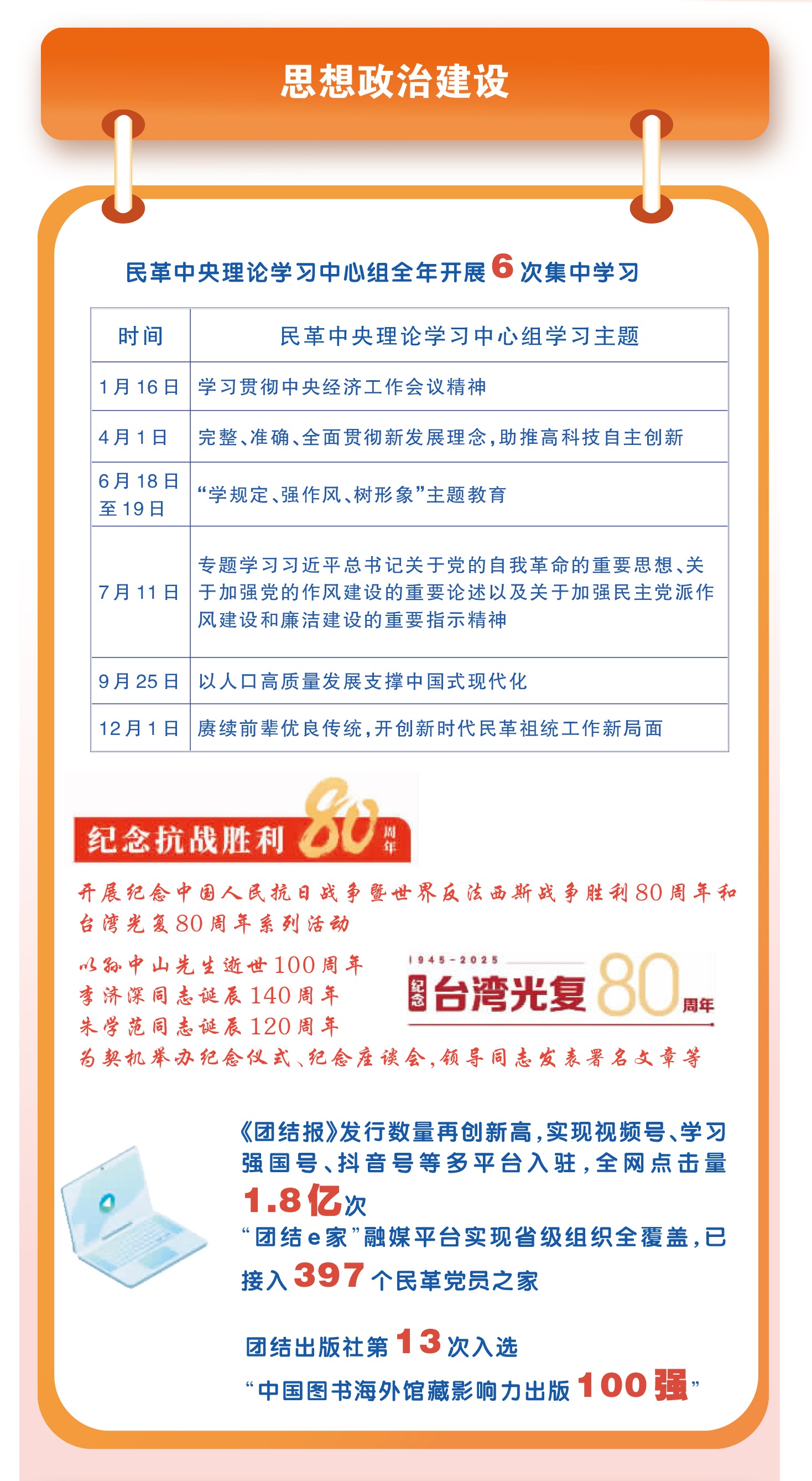 思想政治建设

民革中央理论学习中心组全年开展 6 次集中学习

| 时间 | 民革中央理论学习中心组学习主题 |
|---|---|
| 1月16日 | 学习贯彻中央经济工作会议精神 |
| 4月1日 | 完整、准确、全面贯彻新发展理念，助推高科技自主创新 |
| 6月18日至19日 | “学规定、强作风、树形象”主题教育 |
| 7月11日 | 专题学习习近平总书记关于党的自我革命的重要思想、关于加强党的作风建设的重要论述以及关于加强民主党派作风建设和廉洁建设的重要指示精神 |
| 9月25日 | 以人口高质量发展支撑中国式现代化 |
| 12月1日 | 赓续前辈优良传统，开创新时代民革祖统工作新局面 |

纪念抗战胜利 80 周年

开展纪念中国人民抗日战争暨世界反法西斯战争胜利80周年和台湾光复80周年系列活动

以孙中山先生逝世100周年
李济深同志诞辰140周年
朱学范同志诞辰120周年
为契机举办纪念仪式、纪念座谈会，领导同志发表署名文章等

1945-2025
纪念 台湾光复 80 周年

《团结报》发行数量再创新高，实现视频号、学习强国号、抖音号等多平台入驻，全网点击量 1.8亿次
“团结e家”融媒平台实现省级组织全覆盖，已接入 397 个民革党员之家

团结出版社第 13 次入选
“中国图书海外馆藏影响力出版 100强”